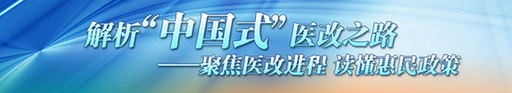 解析“中国式”医改之路

——聚焦医改进程 读懂惠民政策